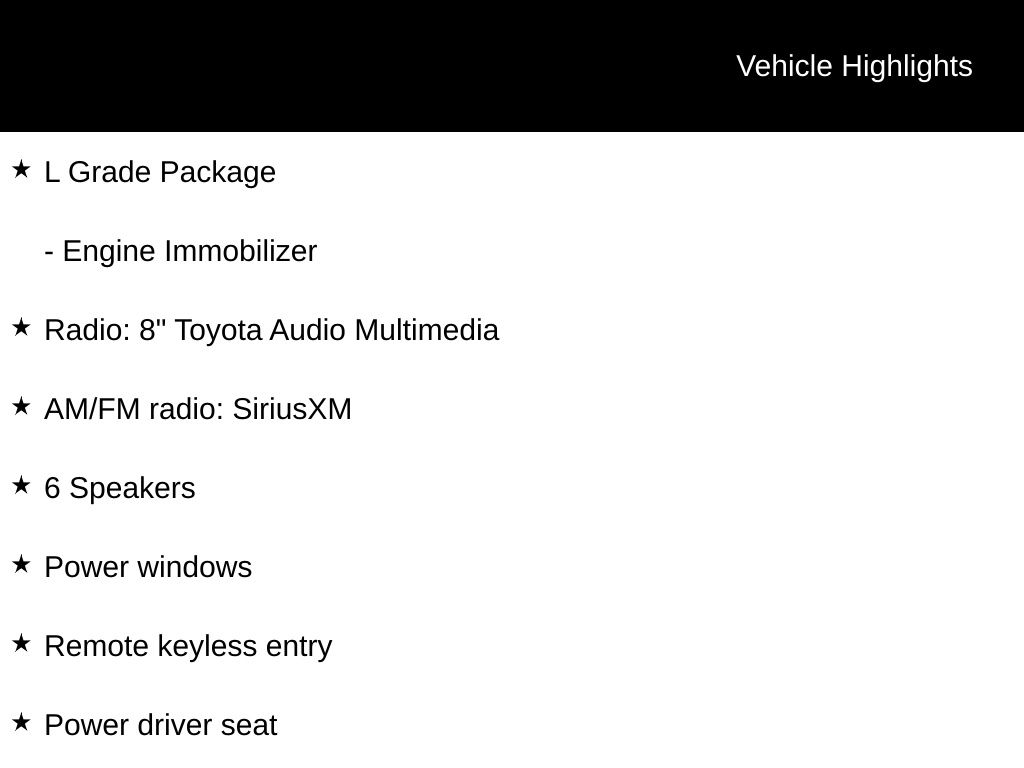 Vehicle Highlights

★ L Grade Package

- Engine Immobilizer

★ Radio: 8" Toyota Audio Multimedia

★ AM/FM radio: SiriusXM

★ 6 Speakers

★ Power windows

★ Remote keyless entry

★ Power driver seat